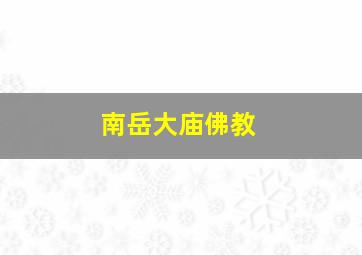 南岳大庙佛教